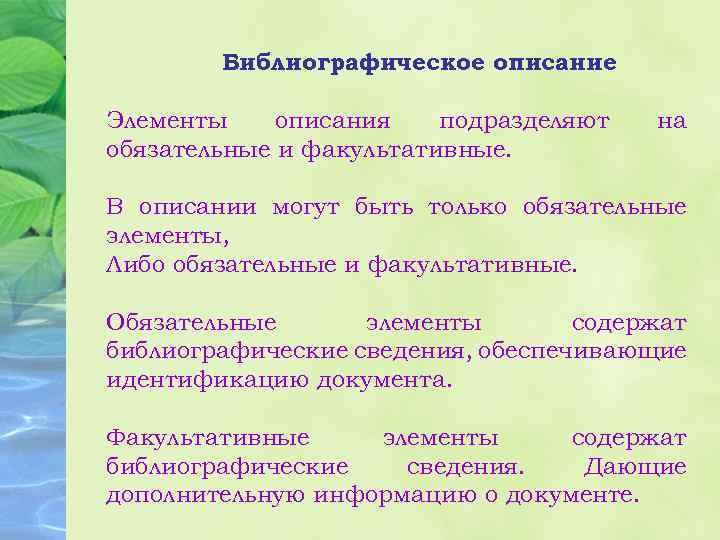 Библиографическое описание

Элементы описания подразделяют на обязательные и факультативные.

В описании могут быть только обязательные элементы,
Либо обязательные и факультативные.

Обязательные элементы содержат библиографические сведения, обеспечивающие идентификацию документа.

Факультативные элементы содержат библиографические сведения. Дающие дополнительную информацию о документе.